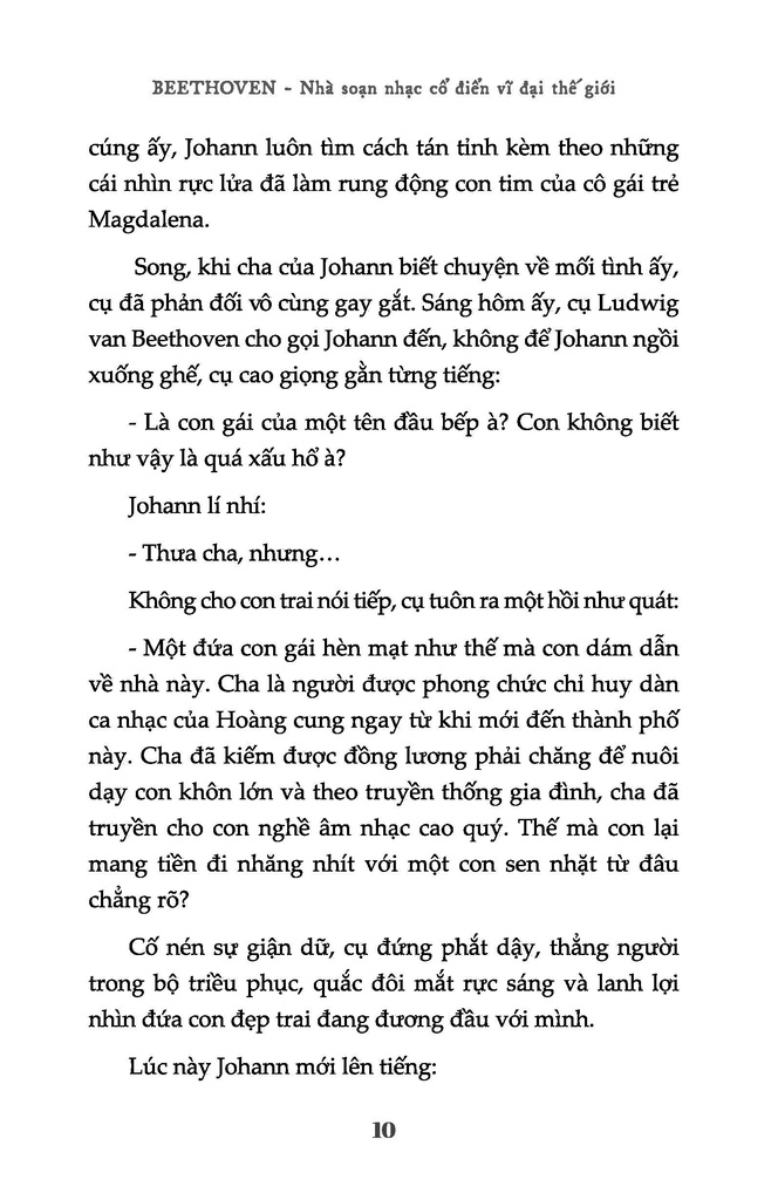 BEETHOVEN - Nhà soạn nhạc cổ điển vĩ đại thế giới

cúng ấy, Johann luôn tìm cách tán tỉnh kèm theo những cái nhìn rực lửa đã làm rung động con tim của cô gái trẻ Magdalena.

Song, khi cha của Johann biết chuyện về mối tình ấy, cụ đã phản đối vô cùng gay gắt. Sáng hôm ấy, cụ Ludwig van Beethoven cho gọi Johann đến, không để Johann ngồi xuống ghế, cụ cao giọng gằn từng tiếng:

- Là con gái của một tên đầu bếp à? Con không biết như vậy là quá xấu hổ à?

Johann lí nhí:

- Thưa cha, nhưng…

Không cho con trai nói tiếp, cụ tuôn ra một hồi như quát:

- Một đứa con gái hèn mạt như thế mà con dám dẫn về nhà này. Cha là người được phong chức chỉ huy dàn ca nhạc của Hoàng cung ngay từ khi mới đến thành phố này. Cha đã kiếm được đồng lương phải chăng để nuôi dạy con khôn lớn và theo truyền thống gia đình, cha đã truyền cho con nghề âm nhạc cao quý. Thế mà con lại mang tiền đi nhăng nhít với một con sen nhặt từ đâu chẳng rõ?

Cố nén sự giận dữ, cụ đứng phắt dậy, thẳng người trong bộ triều phục, quắc đôi mắt rực sáng và lanh lợi nhìn đứa con đẹp trai đang đương đầu với mình.

Lúc này Johann mới lên tiếng:

10